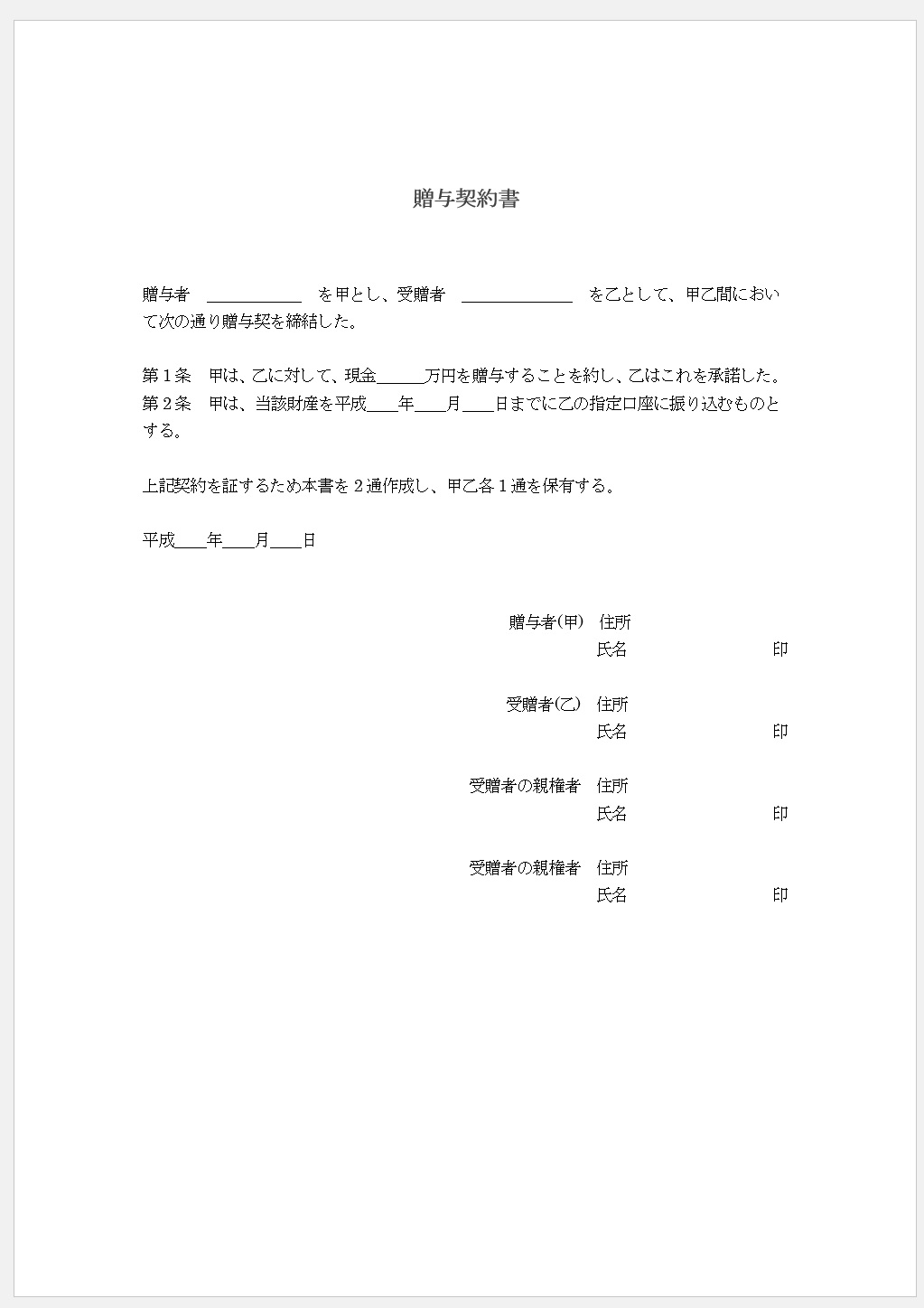 贈与契約書

贈与者 ＿＿＿＿＿＿ を甲とし、受贈者 ＿＿＿＿＿＿＿ を乙として、甲乙間において次の通り贈与契を締結した。

第１条　甲は、乙に対して、現金＿＿＿万円を贈与することを約し、乙はこれを承諾した。
第２条　甲は、当該財産を平成＿＿年＿＿月＿＿日までに乙の指定口座に振り込むものとする。

上記契約を証するため本書を２通作成し、甲乙各１通を保有する。

平成＿＿年＿＿月＿＿日

贈与者(甲)　住所
氏名　印

受贈者(乙)　住所
氏名　印

受贈者の親権者　住所
氏名　印

受贈者の親権者　住所
氏名　印